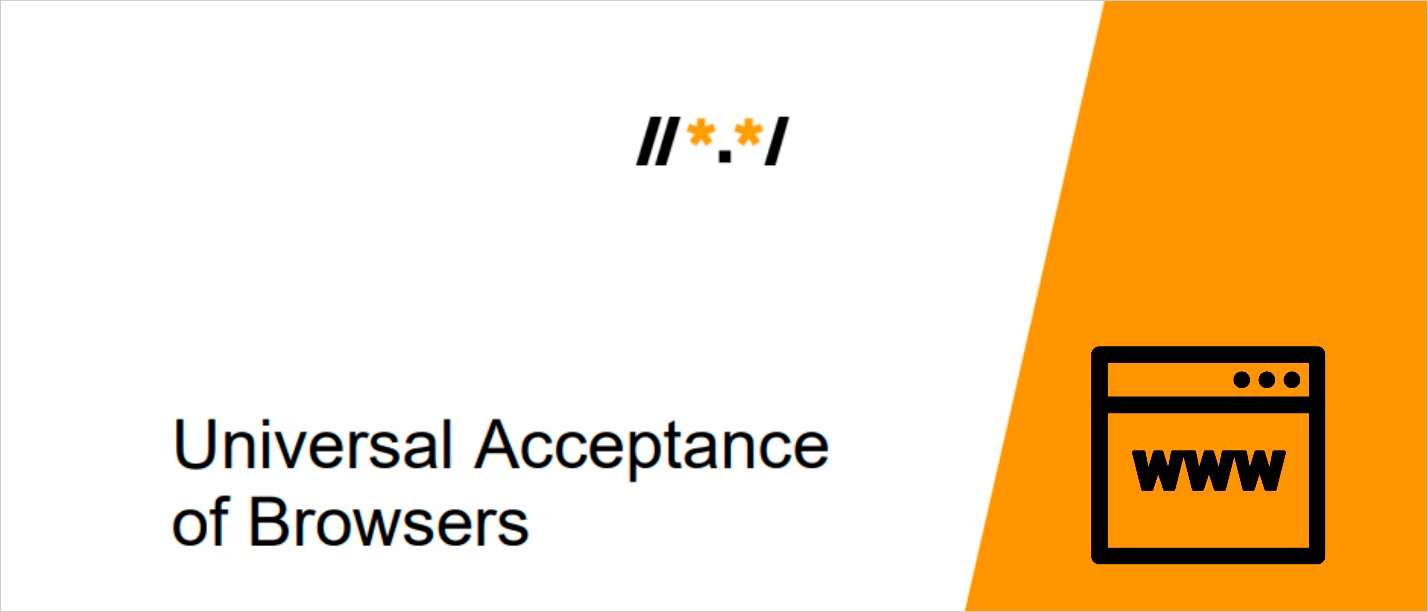 //*.*/

Universal Acceptance of Browsers

WWW